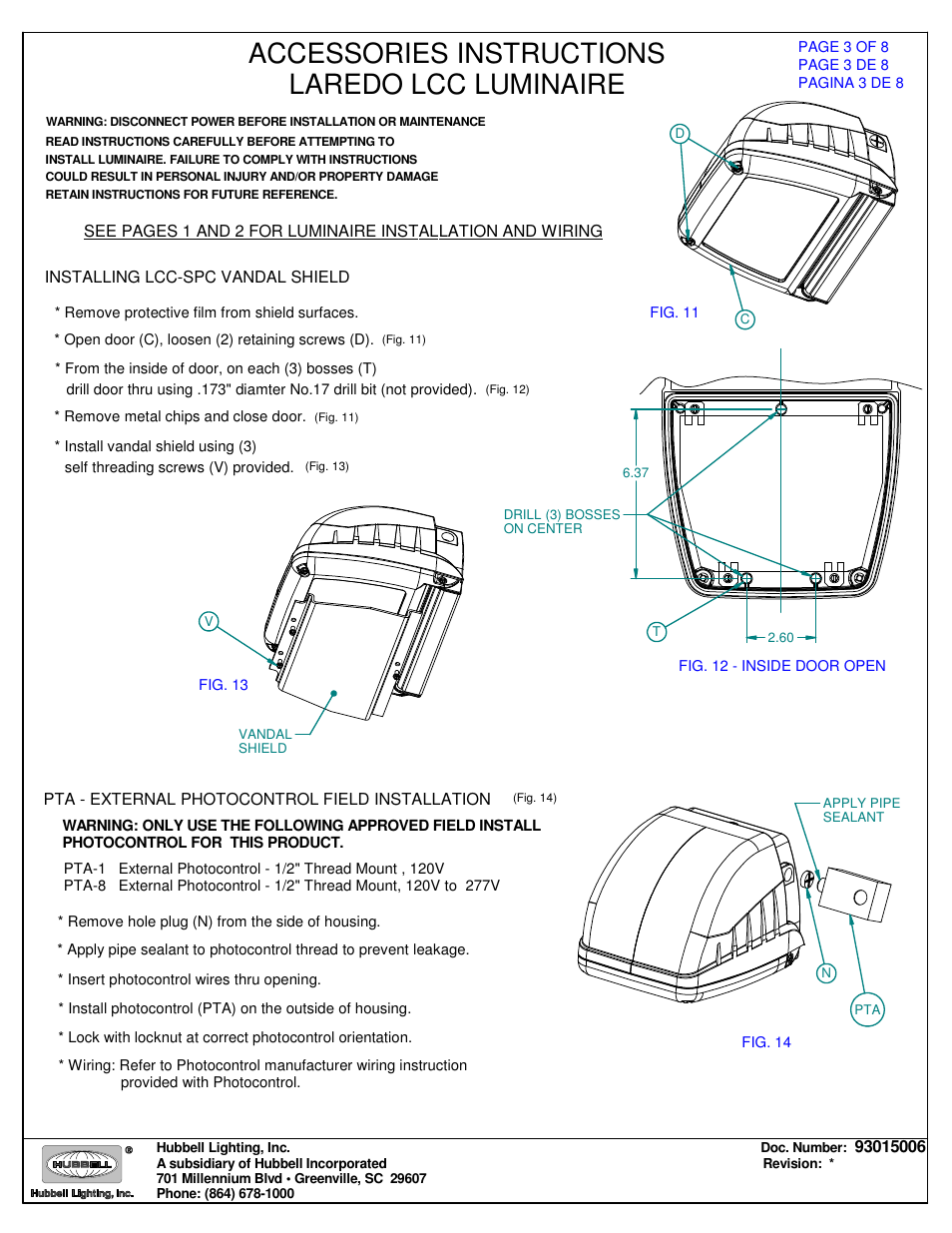 ACCESSORIES INSTRUCTIONS
LAREDO LCC LUMINAIRE

PAGE 3 OF 8
PAGE 3 DE 8
PAGINA 3 DE 8

WARNING: DISCONNECT POWER BEFORE INSTALLATION OR MAINTENANCE
READ INSTRUCTIONS CAREFULLY BEFORE ATTEMPTING TO INSTALL LUMINAIRE. FAILURE TO COMPLY WITH INSTRUCTIONS COULD RESULT IN PERSONAL INJURY AND/OR PROPERTY DAMAGE
RETAIN INSTRUCTIONS FOR FUTURE REFERENCE.

SEE PAGES 1 AND 2 FOR LUMINAIRE INSTALLATION AND WIRING

INSTALLING LCC-SPC VANDAL SHIELD

* Remove protective film from shield surfaces.

* Open door (C), loosen (2) retaining screws (D). (Fig. 11)

* From the inside of door, on each (3) bosses (T) drill door thru using .173" diamter No.17 drill bit (not provided). (Fig. 12)

* Remove metal chips and close door. (Fig. 11)

* Install vandal shield using (3) self threading screws (V) provided. (Fig. 13)

D

C

FIG. 11

6.37

DRILL (3) BOSSES ON CENTER

T

2.60

FIG. 12 - INSIDE DOOR OPEN

V

FIG. 13

VANDAL SHIELD

PTA - EXTERNAL PHOTOCONTROL FIELD INSTALLATION (Fig. 14)

WARNING: ONLY USE THE FOLLOWING APPROVED FIELD INSTALL PHOTOCONTROL FOR THIS PRODUCT.

PTA-1 External Photocontrol - 1/2" Thread Mount , 120V
PTA-8 External Photocontrol - 1/2" Thread Mount, 120V to 277V

* Remove hole plug (N) from the side of housing.

* Apply pipe sealant to photocontrol thread to prevent leakage.

* Insert photocontrol wires thru opening.

* Install photocontrol (PTA) on the outside of housing.

* Lock with locknut at correct photocontrol orientation.

* Wiring: Refer to Photocontrol manufacturer wiring instruction provided with Photocontrol.

APPLY PIPE SEALANT

N

PTA

FIG. 14

HUBBELL ®
Hubbell Lighting, Inc.

Hubbell Lighting, Inc.
A subsidiary of Hubbell Incorporated
701 Millennium Blvd • Greenville, SC 29607
Phone: (864) 678-1000

Doc. Number: 93015006
Revision: *